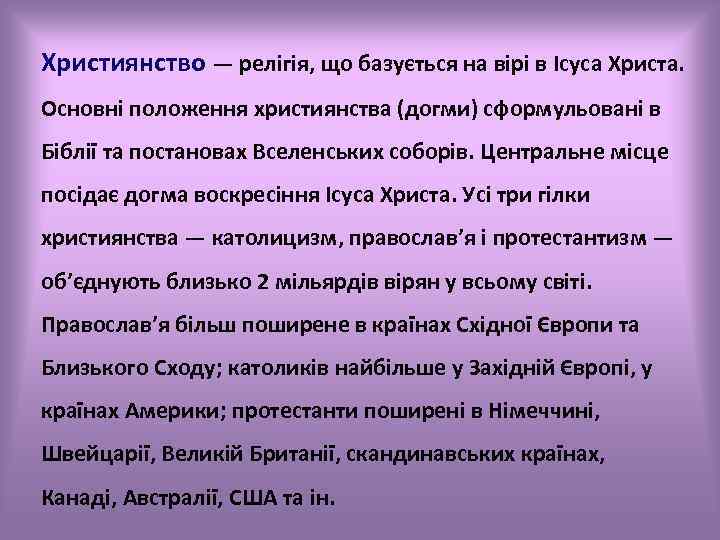 Християнство — релігія, що базується на вірі в Ісуса Христа. Основні положення християнства (догми) сформульовані в Біблії та постановах Вселенських соборів. Центральне місце посідає догма воскресіння Ісуса Христа. Усі три гілки християнства — католицизм, православ’я і протестантизм — об’єднують близько 2 мільярдів вірян у всьому світі. Православ’я більш поширене в країнах Східної Європи та Близького Сходу; католиків найбільше у Західній Європі, у країнах Америки; протестанти поширені в Німеччині, Швейцарії, Великій Британії, скандинавських країнах, Канаді, Австралії, США та ін.